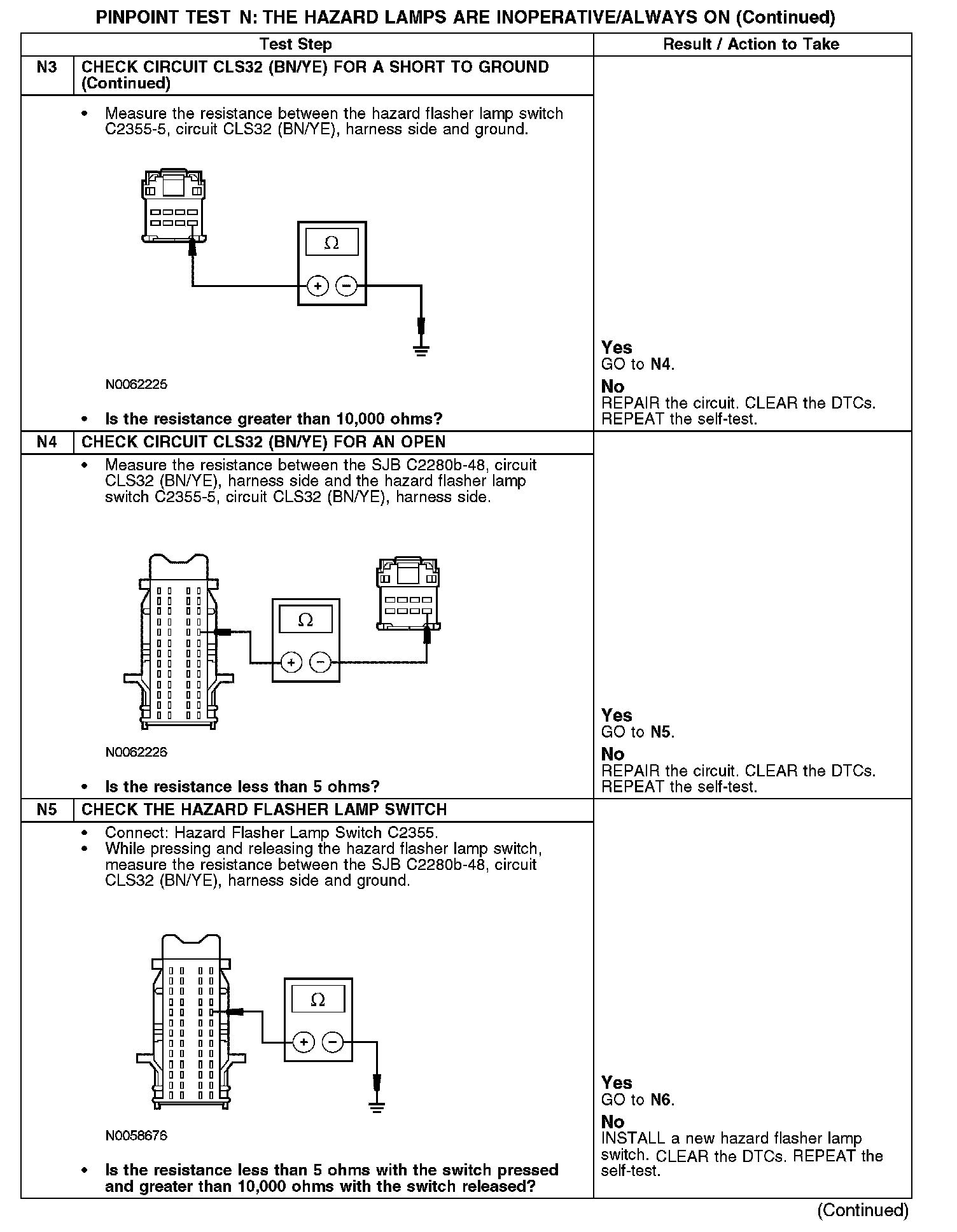 PINPOINT TEST N: THE HAZARD LAMPS ARE INOPERATIVE/ALWAYS ON (Continued)

| | Test Step | Result / Action to Take |
|---|---|---|
| N3 | CHECK CIRCUIT CLS32 (BN/YE) FOR A SHORT TO GROUND (Continued) | |
| | • Measure the resistance between the hazard flasher lamp switch C2355-5, circuit CLS32 (BN/YE), harness side and ground. $\Omega$ + − N0062225 • Is the resistance greater than 10,000 ohms? | Yes GO to N4. No REPAIR the circuit. CLEAR the DTCs. REPEAT the self-test. |
| N4 | CHECK CIRCUIT CLS32 (BN/YE) FOR AN OPEN | |
| | • Measure the resistance between the SJB C2280b-48, circuit CLS32 (BN/YE), harness side and the hazard flasher lamp switch C2355-5, circuit CLS32 (BN/YE), harness side. $\Omega$ + − N0062226 • Is the resistance less than 5 ohms? | Yes GO to N5. No REPAIR the circuit. CLEAR the DTCs. REPEAT the self-test. |
| N5 | CHECK THE HAZARD FLASHER LAMP SWITCH | |
| | • Connect: Hazard Flasher Lamp Switch C2355. • While pressing and releasing the hazard flasher lamp switch, measure the resistance between the SJB C2280b-48, circuit CLS32 (BN/YE), harness side and ground. $\Omega$ + − N0058676 • Is the resistance less than 5 ohms with the switch pressed and greater than 10,000 ohms with the switch released? | Yes GO to N6. No INSTALL a new hazard flasher lamp switch. CLEAR the DTCs. REPEAT the self-test. |

(Continued)